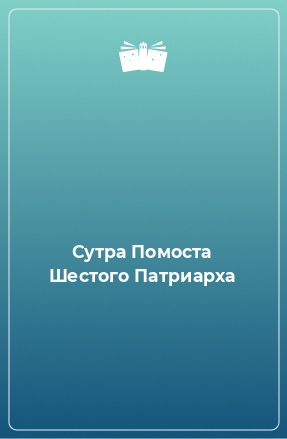 Сутра Помоста Шестого Патриарха